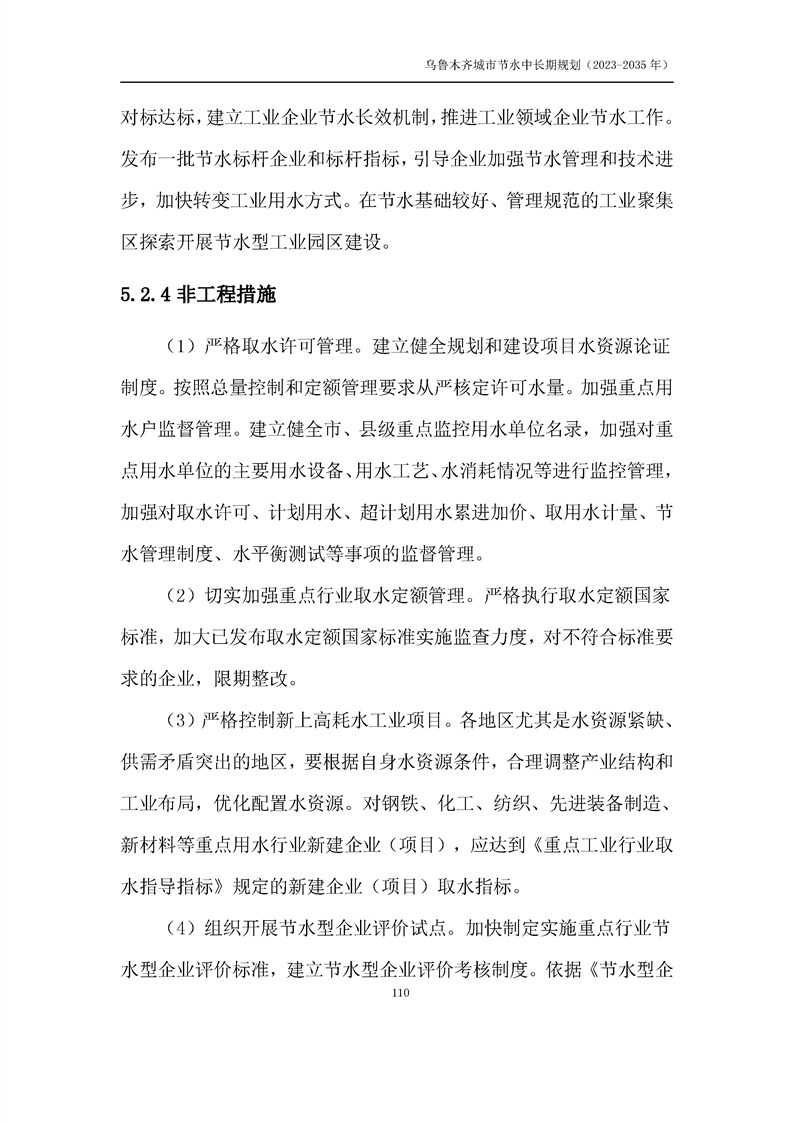 乌鲁木齐城市节水中长期规划（2023-2035 年）

对标达标，建立工业企业节水长效机制，推进工业领域企业节水工作。发布一批节水标杆企业和标杆指标，引导企业加强节水管理和技术进步，加快转变工业用水方式。在节水基础较好、管理规范的工业聚集区探索开展节水型工业园区建设。

5.2.4 非工程措施

（1）严格取水许可管理。建立健全规划和建设项目水资源论证制度。按照总量控制和定额管理要求从严核定许可水量。加强重点用水户监督管理。建立健全市、县级重点监控用水单位名录，加强对重点用水单位的主要用水设备、用水工艺、水消耗情况等进行监控管理，加强对取水许可、计划用水、超计划用水累进加价、取用水计量、节水管理制度、水平衡测试等事项的监督管理。

（2）切实加强重点行业取水定额管理。严格执行取水定额国家标准，加大已发布取水定额国家标准实施监查力度，对不符合标准要求的企业，限期整改。

（3）严格控制新上高耗水工业项目。各地区尤其是水资源紧缺、供需矛盾突出的地区，要根据自身水资源条件，合理调整产业结构和工业布局，优化配置水资源。对钢铁、化工、纺织、先进装备制造、新材料等重点用水行业新建企业（项目），应达到《重点工业行业取水指导指标》规定的新建企业（项目）取水指标。

（4）组织开展节水型企业评价试点。加快制定实施重点行业节水型企业评价标准，建立节水型企业评价考核制度。依据《节水型企

110